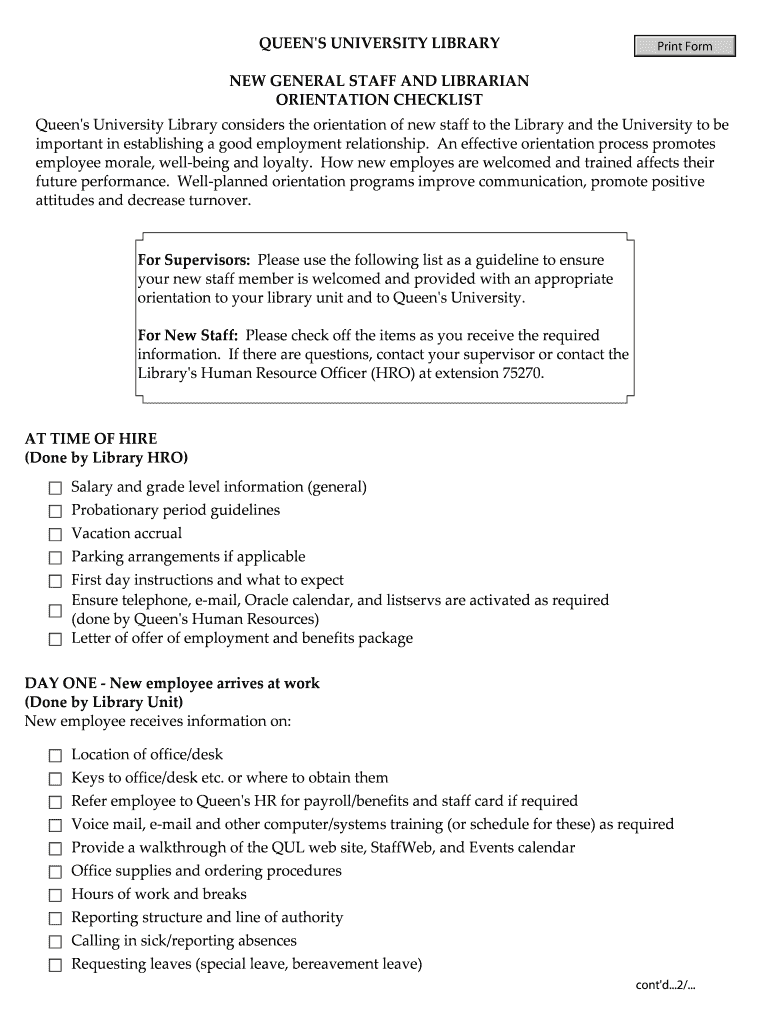 QUEEN'S UNIVERSITY LIBRARY

Print Form

NEW GENERAL STAFF AND LIBRARIAN
ORIENTATION CHECKLIST

Queen's University Library considers the orientation of new staff to the Library and the University to be important in establishing a good employment relationship. An effective orientation process promotes employee morale, well-being and loyalty. How new employes are welcomed and trained affects their future performance. Well-planned orientation programs improve communication, promote positive attitudes and decrease turnover.

For Supervisors: Please use the following list as a guideline to ensure your new staff member is welcomed and provided with an appropriate orientation to your library unit and to Queen's University.

For New Staff: Please check off the items as you receive the required information. If there are questions, contact your supervisor or contact the Library's Human Resource Officer (HRO) at extension 75270.

AT TIME OF HIRE
(Done by Library HRO)

☐ Salary and grade level information (general)
☐ Probationary period guidelines
☐ Vacation accrual
☐ Parking arrangements if applicable
☐ First day instructions and what to expect
☐ Ensure telephone, e-mail, Oracle calendar, and listservs are activated as required (done by Queen's Human Resources)
☐ Letter of offer of employment and benefits package

DAY ONE - New employee arrives at work
(Done by Library Unit)
New employee receives information on:

☐ Location of office/desk
☐ Keys to office/desk etc. or where to obtain them
☐ Refer employee to Queen's HR for payroll/benefits and staff card if required
☐ Voice mail, e-mail and other computer/systems training (or schedule for these) as required
☐ Provide a walkthrough of the QUL web site, StaffWeb, and Events calendar
☐ Office supplies and ordering procedures
☐ Hours of work and breaks
☐ Reporting structure and line of authority
☐ Calling in sick/reporting absences
☐ Requesting leaves (special leave, bereavement leave)

cont'd...2/...